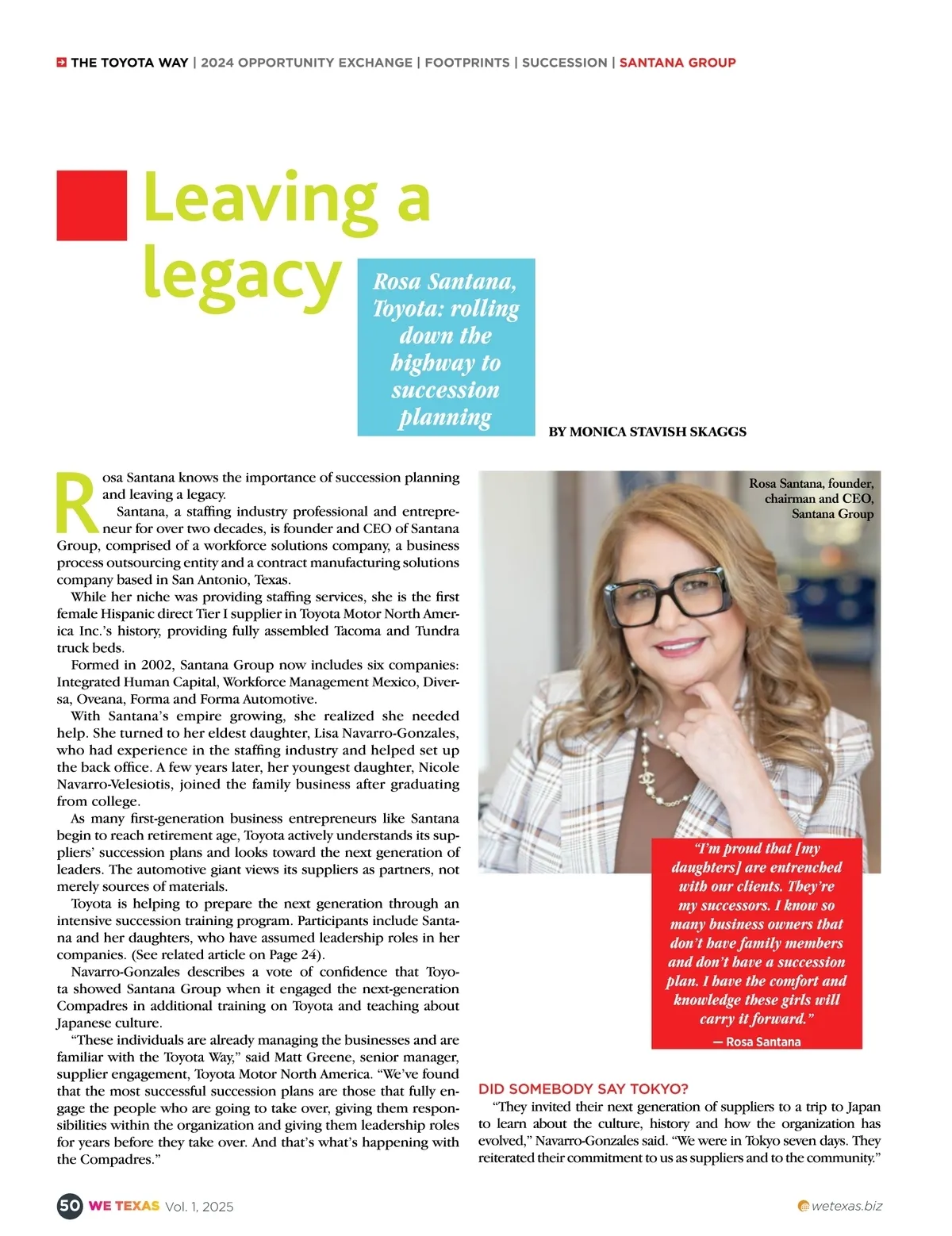 THE TOYOTA WAY | 2024 OPPORTUNITY EXCHANGE | FOOTPRINTS | SUCCESSION | SANTANA GROUP

Leaving a legacy

Rosa Santana, Toyota: rolling down the highway to succession planning

BY MONICA STAVISH SKAGGS

Rosa Santana knows the importance of succession planning and leaving a legacy.

Santana, a staffing industry professional and entrepreneur for over two decades, is founder and CEO of Santana Group, comprised of a workforce solutions company, a business process outsourcing entity and a contract manufacturing solutions company based in San Antonio, Texas.

While her niche was providing staffing services, she is the first female Hispanic direct Tier I supplier in Toyota Motor North America Inc.'s history, providing fully assembled Tacoma and Tundra truck beds.

Formed in 2002, Santana Group now includes six companies: Integrated Human Capital, Workforce Management Mexico, Diversa, Oveana, Forma and Forma Automotive.

With Santana's empire growing, she realized she needed help. She turned to her eldest daughter, Lisa Navarro-Gonzales, who had experience in the staffing industry and helped set up the back office. A few years later, her youngest daughter, Nicole Navarro-Velesiotis, joined the family business after graduating from college.

As many first-generation business entrepreneurs like Santana begin to reach retirement age, Toyota actively understands its suppliers' succession plans and looks toward the next generation of leaders. The automotive giant views its suppliers as partners, not merely sources of materials.

Toyota is helping to prepare the next generation through an intensive succession training program. Participants include Santana and her daughters, who have assumed leadership roles in her companies. (See related article on Page 24).

Navarro-Gonzales describes a vote of confidence that Toyota showed Santana Group when it engaged the next-generation Compadres in additional training on Toyota and teaching about Japanese culture.

"These individuals are already managing the businesses and are familiar with the Toyota Way," said Matt Greene, senior manager, supplier engagement, Toyota Motor North America. "We've found that the most successful succession plans are those that fully engage the people who are going to take over, giving them responsibilities within the organization and giving them leadership roles for years before they take over. And that's what's happening with the Compadres."

Rosa Santana, founder, chairman and CEO, Santana Group

"I'm proud that [my daughters] are entrenched with our clients. They're my successors. I know so many business owners that don't have family members and don't have a succession plan. I have the comfort and knowledge these girls will carry it forward."
— Rosa Santana

DID SOMEBODY SAY TOKYO?

"They invited their next generation of suppliers to a trip to Japan to learn about the culture, history and how the organization has evolved," Navarro-Gonzales said. "We were in Tokyo seven days. They reiterated their commitment to us as suppliers and to the community."

50 WE TEXAS Vol. 1, 2025

wetexas.biz